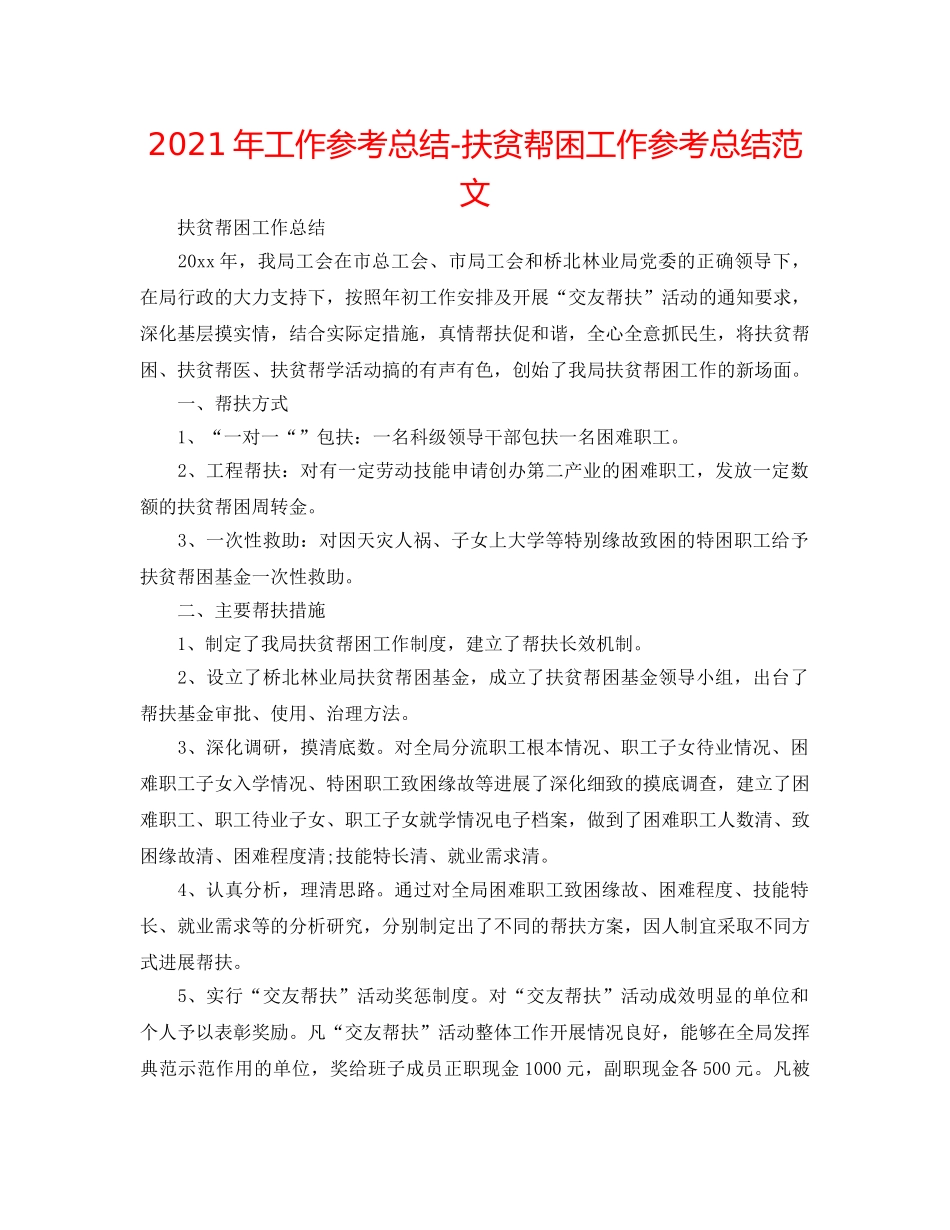 2021 年工作参考总结-扶贫帮困工作参考总结范文

扶贫帮困工作总结

20xx 年，我局工会在市总工会、市局工会和桥北林业局党委的正确领导下，在局行政的大力支持下，按照年初工作安排及开展“交友帮扶”活动的通知要求，深化基层摸实情，结合实际定措施，真情帮扶促和谐，全心全意抓民生，将扶贫帮困、扶贫帮医、扶贫帮学活动搞的有声有色，创始了我局扶贫帮困工作的新场面。

一、帮扶方式

1、“一对一“”包扶：一名科级领导干部包扶一名困难职工。

2、工程帮扶：对有一定劳动技能申请创办第二产业的困难职工，发放一定数额的扶贫帮困周转金。

3、一次性救助：对因天灾人祸、子女上大学等特别缘故致困的特困职工给予扶贫帮困基金一次性救助。

二、主要帮扶措施

1、制定了我局扶贫帮困工作制度，建立了帮扶长效机制。

2、设立了桥北林业局扶贫帮困基金，成立了扶贫帮困基金领导小组，出台了帮扶基金审批、使用、治理方法。

3、深化调研，摸清底数。对全局分流职工根本情况、职工子女待业情况、困难职工子女入学情况、特困职工致困缘故等进展了深化细致的摸底调查，建立了困难职工、职工待业子女、职工子女就学情况电子档案，做到了困难职工人数清、致困缘故清、困难程度清;技能特长清、就业需求清。

4、认真分析，理清思路。通过对全局困难职工致困缘故、困难程度、技能特长、就业需求等的分析研究，分别制定出了不同的帮扶方案，因人制宜采取不同方式进展帮扶。

5、实行“交友帮扶”活动奖惩制度。对“交友帮扶”活动成效明显的单位和个人予以表彰奖励。凡“交友帮扶”活动整体工作开展情况良好，能够在全局发挥典范示范作用的单位，奖给班子成员正职现金 1000 元，副职现金各 500 元。凡被